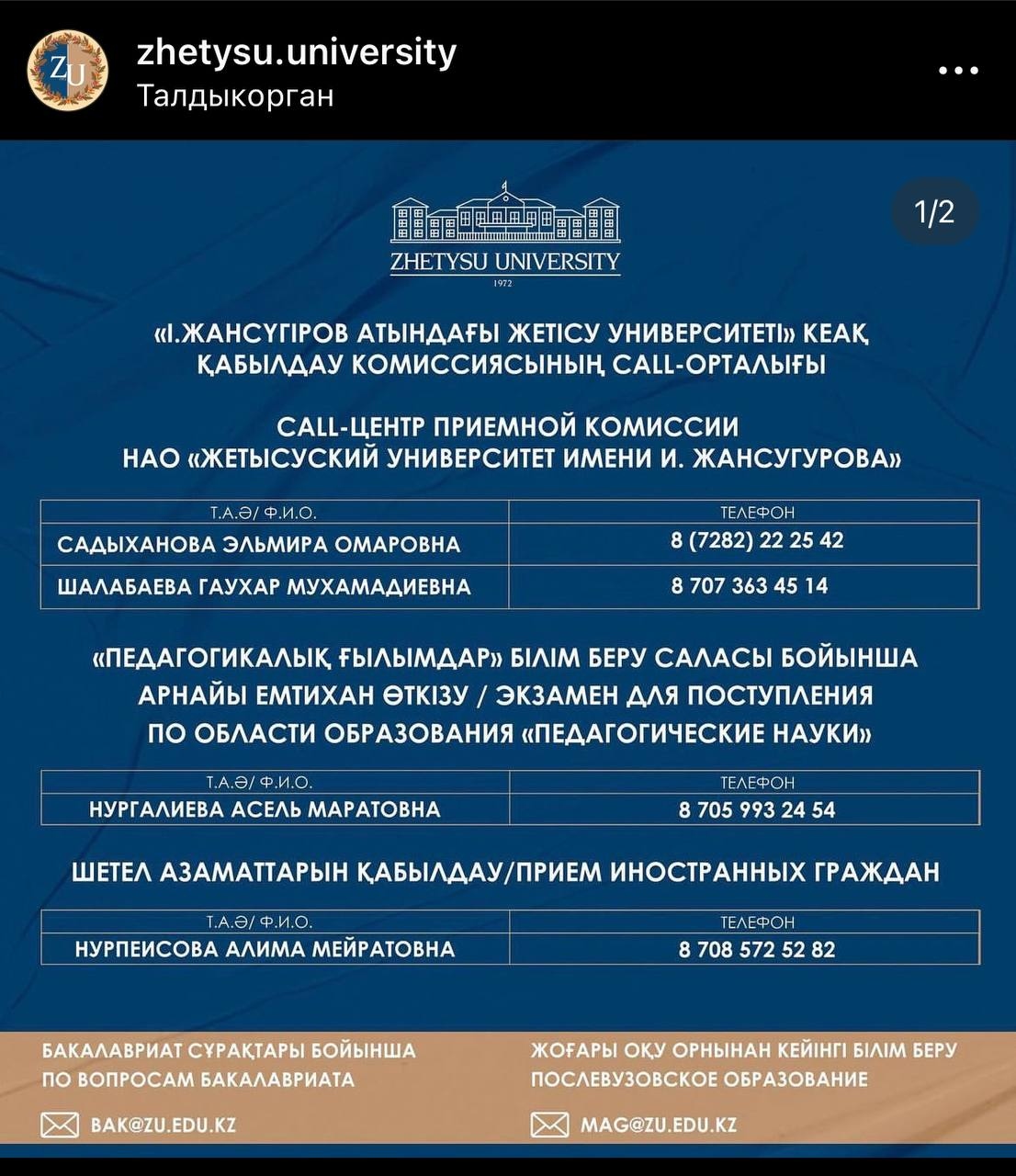 ZU

zhetysu.university
Талдыкорган

1/2

ZHETYSU UNIVERSITY
1972

«І.ЖАНСҮГІРОВ АТЫНДАҒЫ ЖЕТІСУ УНИВЕРСИТЕТІ» КЕАҚ ҚАБЫЛДАУ КОМИССИЯСЫНЫҢ CALL-ОРТАЛЫҒЫ

CALL-ЦЕНТР ПРИЕМНОЙ КОМИССИИ НАО «ЖЕТЫСУСКИЙ УНИВЕРСИТЕТ ИМЕНИ И. ЖАНСУГУРОВА»

| Т.А.Ә/ Ф.И.О. | ТЕЛЕФОН |
|---|---|
| САДЫХАНОВА ЭЛЬМИРА ОМАРОВНА | 8 (7282) 22 25 42 |
| ШАЛАБАЕВА ГАУХАР МУХАМАДИЕВНА | 8 707 363 45 14 |

«ПЕДАГОГИКАЛЫҚ ҒЫЛЫМДАР» БІЛІМ БЕРУ САЛАСЫ БОЙЫНША АРНАЙЫ ЕМТИХАН ӨТКІЗУ / ЭКЗАМЕН ДЛЯ ПОСТУПЛЕНИЯ ПО ОБЛАСТИ ОБРАЗОВАНИЯ «ПЕДАГОГИЧЕСКИЕ НАУКИ»

| Т.А.Ә/ Ф.И.О. | ТЕЛЕФОН |
|---|---|
| НУРГАЛИЕВА АСЕЛЬ МАРАТОВНА | 8 705 993 24 54 |

ШЕТЕЛ АЗАМАТТАРЫН ҚАБЫЛДАУ/ПРИЕМ ИНОСТРАННЫХ ГРАЖДАН

| Т.А.Ә/ Ф.И.О. | ТЕЛЕФОН |
|---|---|
| НУРПЕИСОВА АЛИМА МЕЙРАТОВНА | 8 708 572 52 82 |

БАКАЛАВРИАТ СҰРАҚТАРЫ БОЙЫНША
ПО ВОПРОСАМ БАКАЛАВРИАТА
BAK@ZU.EDU.KZ

ЖОҒАРЫ ОҚУ ОРНЫНАН КЕЙІНГІ БІЛІМ БЕРУ
ПОСЛЕВУЗОВСКОЕ ОБРАЗОВАНИЕ
MAG@ZU.EDU.KZ